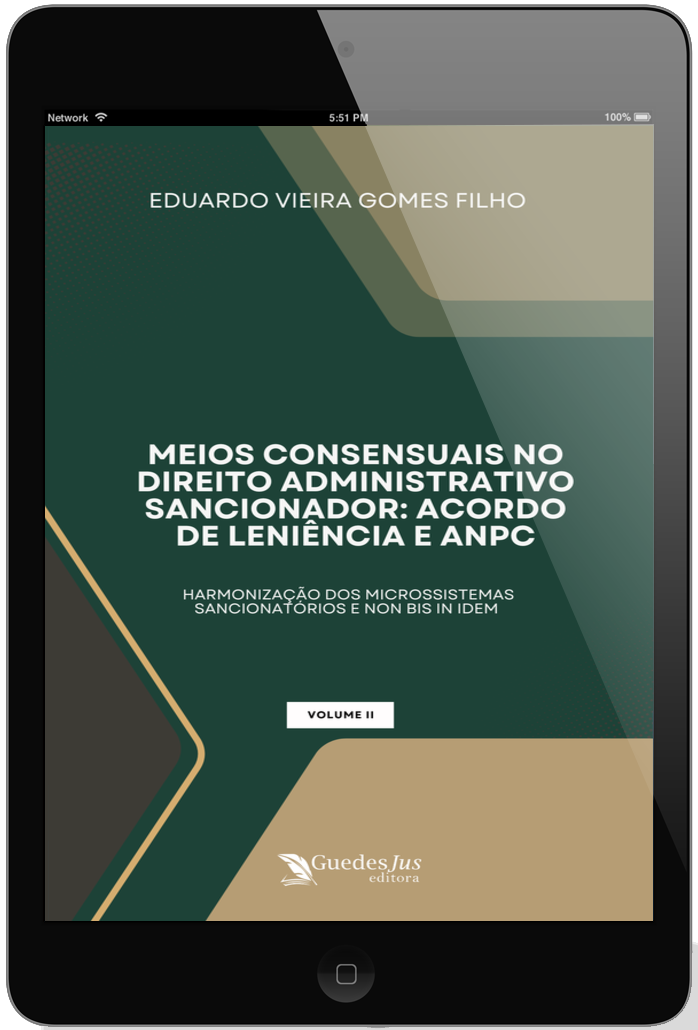 Network 5:51 PM 100%

EDUARDO VIEIRA GOMES FILHO

MEIOS CONSENSUAIS NO DIREITO ADMINISTRATIVO SANCIONADOR: ACORDO DE LENIÊNCIA E ANPC

HARMONIZAÇÃO DOS MICROSSISTEMAS SANCIONATÓRIOS E NON BIS IN IDEM

VOLUME II

GuedesJus
editora